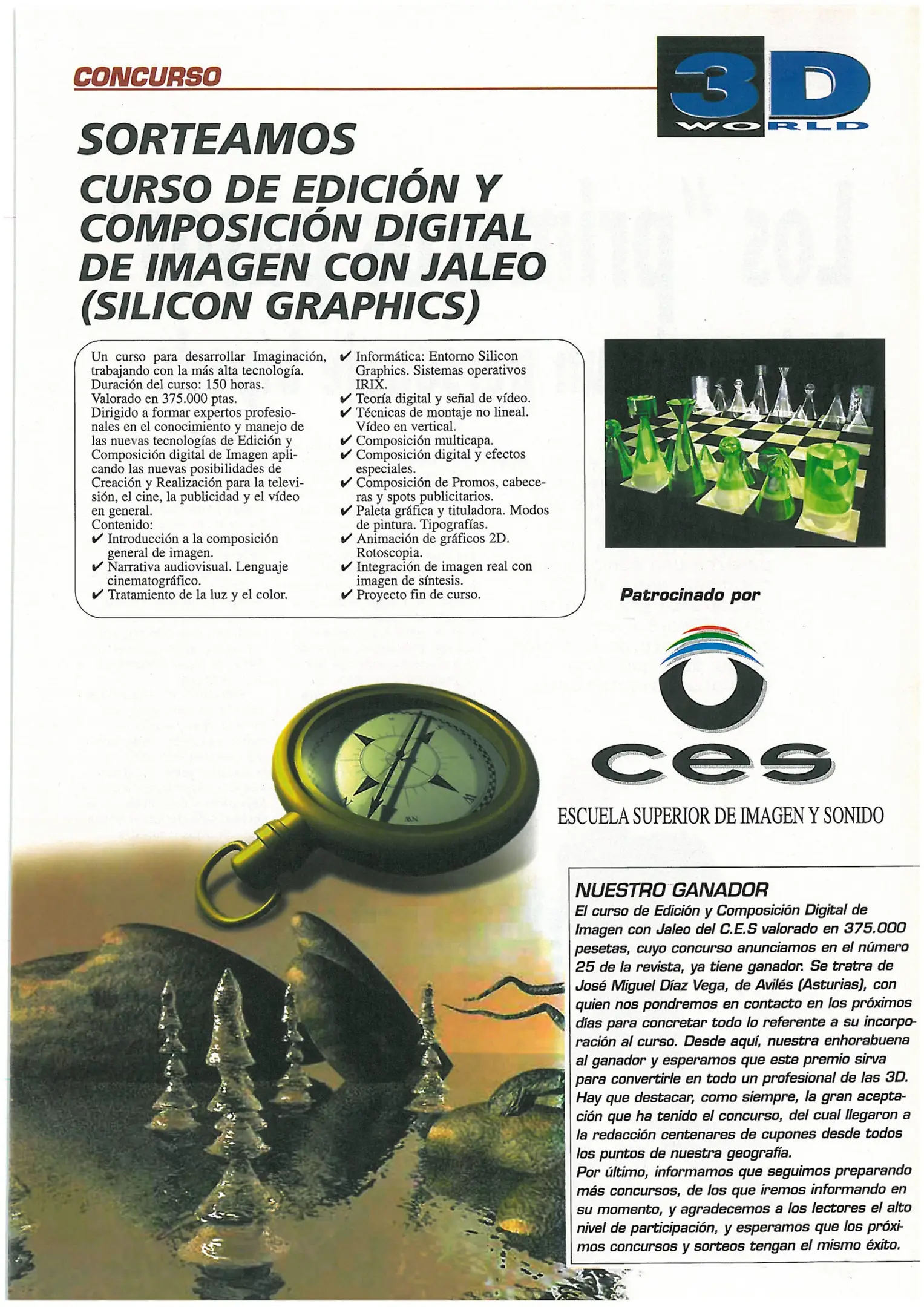 CONCURSO

3D WORLD

SORTEAMOS

CURSO DE EDICIÓN Y COMPOSICIÓN DIGITAL DE IMAGEN CON JALEO (SILICON GRAPHICS)

Un curso para desarrollar Imaginación, trabajando con la más alta tecnología.
Duración del curso: 150 horas.
Valorado en 375.000 ptas.
Dirigido a formar expertos profesionales en el conocimiento y manejo de las nuevas tecnologías de Edición y Composición digital de Imagen aplicando las nuevas posibilidades de Creación y Realización para la televisión, el cine, la publicidad y el vídeo en general.
Contenido:
✔ Introducción a la composición general de imagen.
✔ Narrativa audiovisual. Lenguaje cinematográfico.
✔ Tratamiento de la luz y el color.
✔ Informática: Entorno Silicon Graphics. Sistemas operativos IRIX.
✔ Teoría digital y señal de vídeo.
✔ Técnicas de montaje no lineal. Vídeo en vertical.
✔ Composición multicapa.
✔ Composición digital y efectos especiales.
✔ Composición de Promos, cabeceras y spots publicitarios.
✔ Paleta gráfica y tituladora. Modos de pintura. Tipografías.
✔ Animación de gráficos 2D. Rotoscopia.
✔ Integración de imagen real con imagen de síntesis.
✔ Proyecto fin de curso.

Patrocinado por

ces

ESCUELA SUPERIOR DE IMAGEN Y SONIDO

NUESTRO GANADOR

El curso de Edición y Composición Digital de Imagen con Jaleo del C.E.S valorado en 375.000 pesetas, cuyo concurso anunciamos en el número 25 de la revista, ya tiene ganador. Se tratra de José Miguel Díaz Vega, de Avilés (Asturias), con quien nos pondremos en contacto en los próximos días para concretar todo lo referente a su incorporación al curso. Desde aquí, nuestra enhorabuena al ganador y esperamos que este premio sirva para convertirle en todo un profesional de las 3D. Hay que destacar, como siempre, la gran aceptación que ha tenido el concurso, del cual llegaron a la redacción centenares de cupones desde todos los puntos de nuestra geografía.
Por último, informamos que seguimos preparando más concursos, de los que iremos informando en su momento, y agradecemos a los lectores el alto nivel de participación, y esperamos que los próximos concursos y sorteos tengan el mismo éxito.